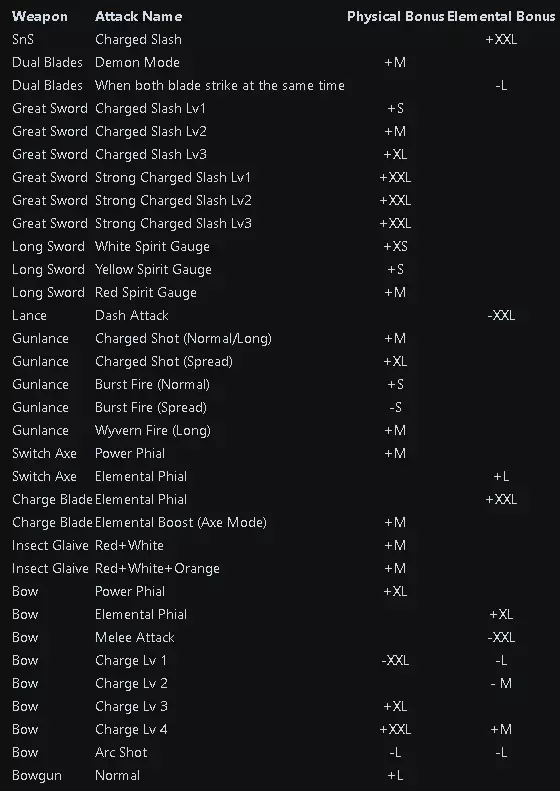 | Weapon | Attack Name | Physical Bonus | Elemental Bonus |
|---|---|---|---|
| SnS | Charged Slash | | +XXL |
| Dual Blades | Demon Mode | +M | |
| Dual Blades | When both blade strike at the same time | | -L |
| Great Sword | Charged Slash Lv1 | +S | |
| Great Sword | Charged Slash Lv2 | +M | |
| Great Sword | Charged Slash Lv3 | +XL | |
| Great Sword | Strong Charged Slash Lv1 | +XXL | |
| Great Sword | Strong Charged Slash Lv2 | +XXL | |
| Great Sword | Strong Charged Slash Lv3 | +XXL | |
| Long Sword | White Spirit Gauge | +XS | |
| Long Sword | Yellow Spirit Gauge | +S | |
| Long Sword | Red Spirit Gauge | +M | |
| Lance | Dash Attack | | -XXL |
| Gunlance | Charged Shot (Normal/Long) | +M | |
| Gunlance | Charged Shot (Spread) | +XL | |
| Gunlance | Burst Fire (Normal) | +S | |
| Gunlance | Burst Fire (Spread) | -S | |
| Gunlance | Wyvern Fire (Long) | +M | |
| Switch Axe | Power Phial | +M | |
| Switch Axe | Elemental Phial | | +L |
| Charge Blade | Elemental Phial | | +XXL |
| Charge Blade | Elemental Boost (Axe Mode) | +M | |
| Insect Glaive | Red+White | +M | |
| Insect Glaive | Red+White+Orange | +M | |
| Bow | Power Phial | +XL | |
| Bow | Elemental Phial | | +XL |
| Bow | Melee Attack | | -XXL |
| Bow | Charge Lv 1 | -XXL | -L |
| Bow | Charge Lv 2 | | - M |
| Bow | Charge Lv 3 | +XL | |
| Bow | Charge Lv 4 | +XXL | +M |
| Bow | Arc Shot | -L | -L |
| Bowgun | Normal | +L | |